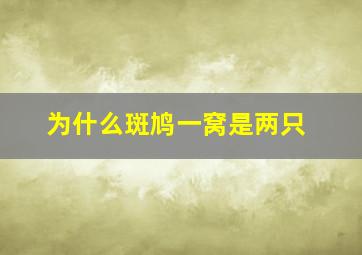 为什么斑鸠一窝是两只